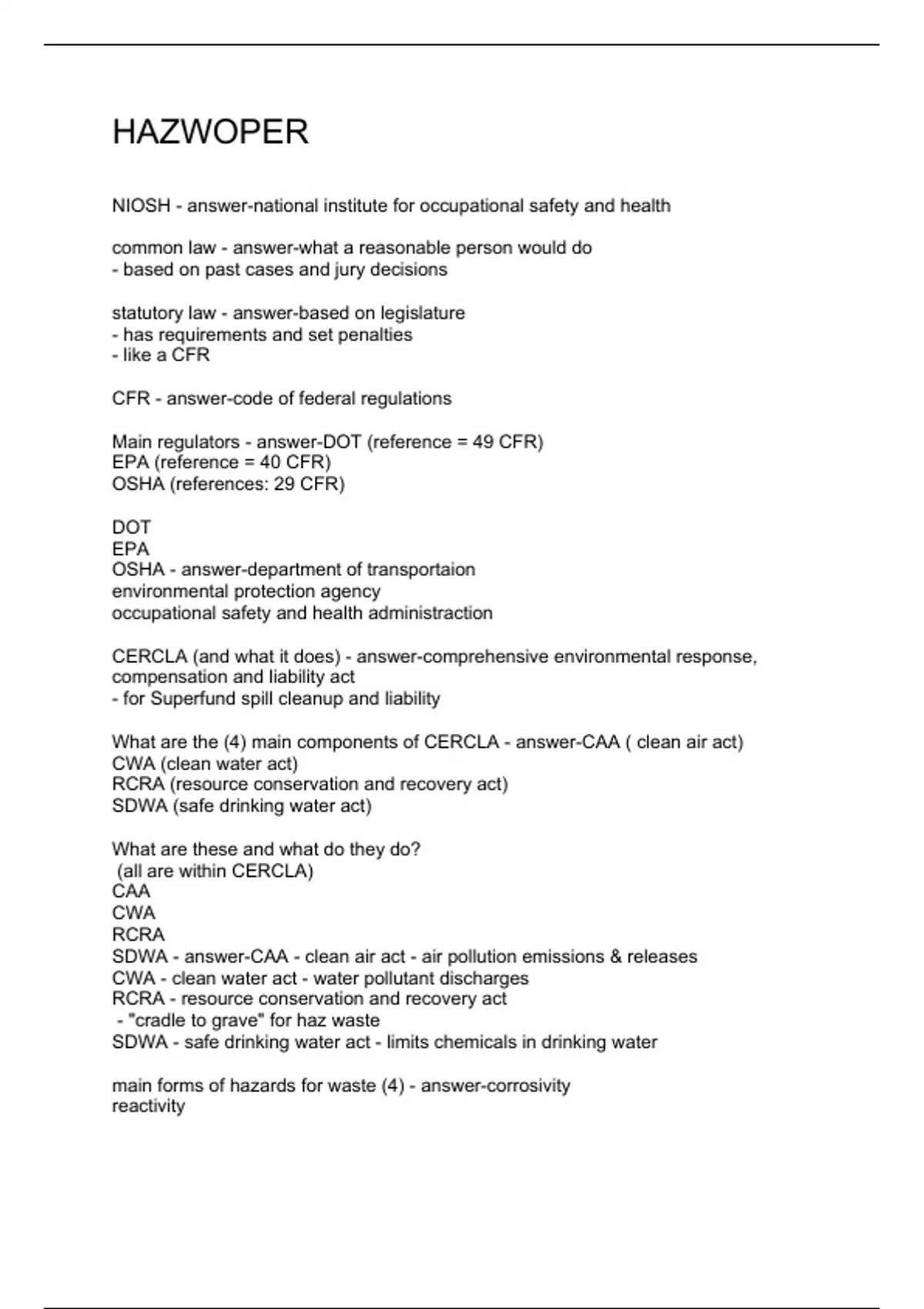 HAZWOPER

NIOSH - answer-national institute for occupational safety and health

common law - answer-what a reasonable person would do
- based on past cases and jury decisions

statutory law - answer-based on legislature
- has requirements and set penalties
- like a CFR

CFR - answer-code of federal regulations

Main regulators - answer-DOT (reference = 49 CFR)
EPA (reference = 40 CFR)
OSHA (references: 29 CFR)

DOT
EPA
OSHA - answer-department of transportaion
environmental protection agency
occupational safety and health administraction

CERCLA (and what it does) - answer-comprehensive environmental response, compensation and liability act
- for Superfund spill cleanup and liability

What are the (4) main components of CERCLA - answer-CAA ( clean air act)
CWA (clean water act)
RCRA (resource conservation and recovery act)
SDWA (safe drinking water act)

What are these and what do they do?
 (all are within CERCLA)
CAA
CWA
RCRA
SDWA - answer-CAA - clean air act - air pollution emissions & releases
CWA - clean water act - water pollutant discharges
RCRA - resource conservation and recovery act
 - "cradle to grave" for haz waste
SDWA - safe drinking water act - limits chemicals in drinking water

main forms of hazards for waste (4) - answer-corrosivity
reactivity